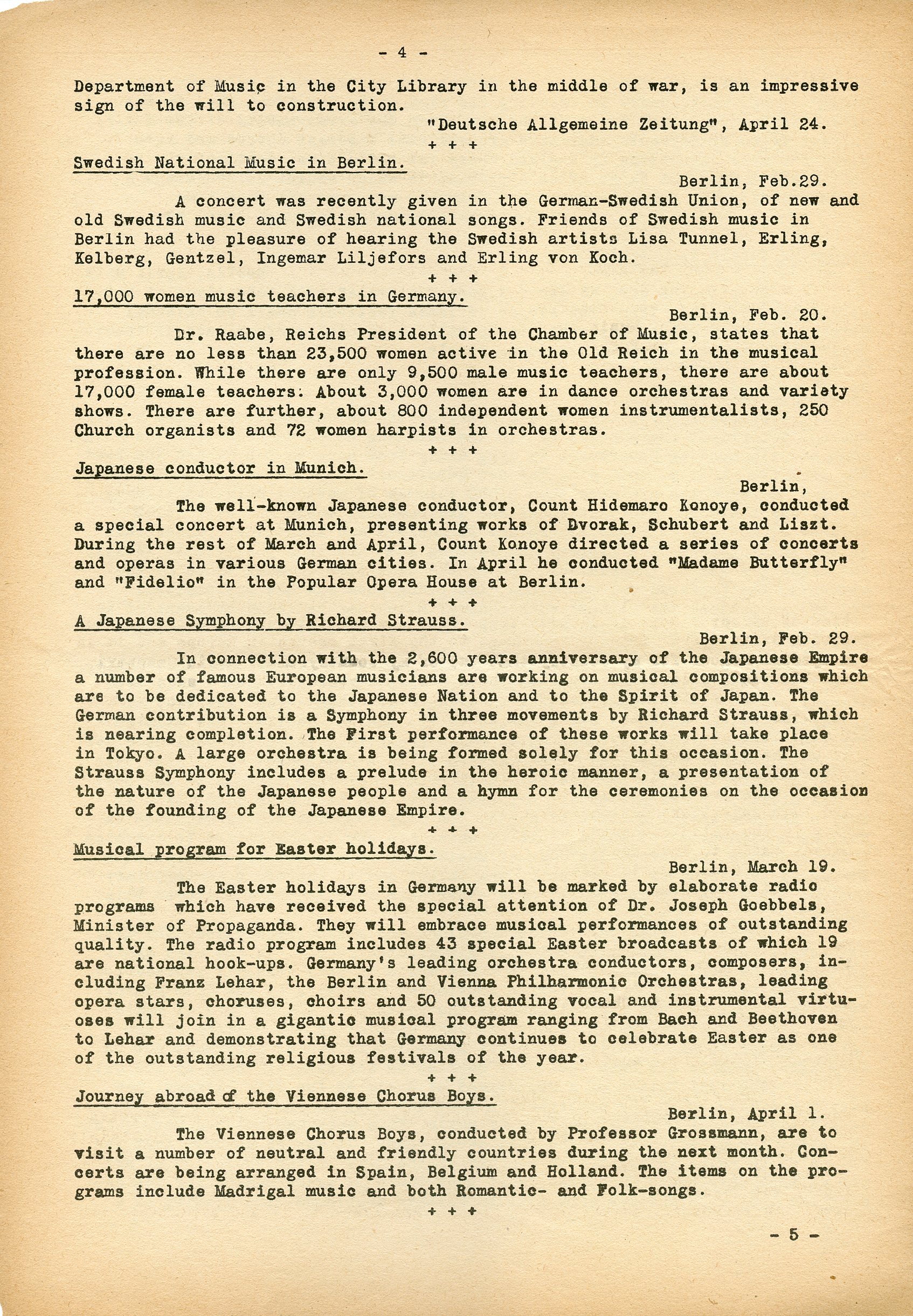 - 4 -

Department of Music in the City Library in the middle of war, is an impressive sign of the will to construction.

"Deutsche Allgemeine Zeitung", April 24.

+ + +

Swedish National Music in Berlin.

Berlin, Feb.29.

A concert was recently given in the German-Swedish Union, of new and old Swedish music and Swedish national songs. Friends of Swedish music in Berlin had the pleasure of hearing the Swedish artists Lisa Tunnel, Erling, Kelberg, Gentzel, Ingemar Liljefors and Erling von Koch.

+ + +

17,000 women music teachers in Germany.

Berlin, Feb. 20.

Dr. Raabe, Reichs President of the Chamber of Music, states that there are no less than 23,500 women active in the Old Reich in the musical profession. While there are only 9,500 male music teachers, there are about 17,000 female teachers. About 3,000 women are in dance orchestras and variety shows. There are further, about 800 independent women instrumentalists, 250 Church organists and 72 women harpists in orchestras.

+ + +

Japanese conductor in Munich.

Berlin,

The well-known Japanese conductor, Count Hidemaro Konoye, conducted a special concert at Munich, presenting works of Dvorak, Schubert and Liszt. During the rest of March and April, Count Konoye directed a series of concerts and operas in various German cities. In April he conducted "Madame Butterfly" and "Fidelio" in the Popular Opera House at Berlin.

+ + +

A Japanese Symphony by Richard Strauss.

Berlin, Feb. 29.

In connection with the 2,600 years anniversary of the Japanese Empire a number of famous European musicians are working on musical compositions which are to be dedicated to the Japanese Nation and to the Spirit of Japan. The German contribution is a Symphony in three movements by Richard Strauss, which is nearing completion. The First performance of these works will take place in Tokyo. A large orchestra is being formed solely for this occasion. The Strauss Symphony includes a prelude in the heroic manner, a presentation of the nature of the Japanese people and a hymn for the ceremonies on the occasion of the founding of the Japanese Empire.

+ + +

Musical program for Easter holidays.

Berlin, March 19.

The Easter holidays in Germany will be marked by elaborate radio programs which have received the special attention of Dr. Joseph Goebbels, Minister of Propaganda. They will embrace musical performances of outstanding quality. The radio program includes 43 special Easter broadcasts of which 19 are national hook-ups. Germany's leading orchestra conductors, composers, including Franz Lehar, the Berlin and Vienna Philharmonic Orchestras, leading opera stars, choruses, choirs and 50 outstanding vocal and instrumental virtuoses will join in a gigantic musical program ranging from Bach and Beethoven to Lehar and demonstrating that Germany continues to celebrate Easter as one of the outstanding religious festivals of the year.

+ + +

Journey abroad of the Viennese Chorus Boys.

Berlin, April 1.

The Viennese Chorus Boys, conducted by Professor Grossmann, are to visit a number of neutral and friendly countries during the next month. Concerts are being arranged in Spain, Belgium and Holland. The items on the programs include Madrigal music and both Romantic- and Folk-songs.

+ + +

- 5 -